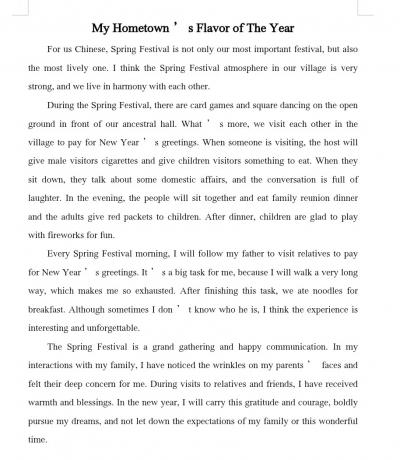 My Hometown ’ s Flavor of The Year

For us Chinese, Spring Festival is not only our most important festival, but also the most lively one. I think the Spring Festival atmosphere in our village is very strong, and we live in harmony with each other.

During the Spring Festival, there are card games and square dancing on the open ground in front of our ancestral hall. What ’ s more, we visit each other in the village to pay for New Year ’ s greetings. When someone is visiting, the host will give male visitors cigarettes and give children visitors something to eat. When they sit down, they talk about some domestic affairs, and the conversation is full of laughter. In the evening, the people will sit together and eat family reunion dinner and the adults give red packets to children. After dinner, children are glad to play with fireworks for fun.

Every Spring Festival morning, I will follow my father to visit relatives to pay for New Year ’ s greetings. It ’ s a big task for me, because I will walk a very long way, which makes me so exhausted. After finishing this task, we ate noodles for breakfast. Although sometimes I don ’ t know who he is, I think the experience is interesting and unforgettable.

The Spring Festival is a grand gathering and happy communication. In my interactions with my family, I have noticed the wrinkles on my parents ’ faces and felt their deep concern for me. During visits to relatives and friends, I have received warmth and blessings. In the new year, I will carry this gratitude and courage, boldly pursue my dreams, and not let down the expectations of my family or this wonderful time.